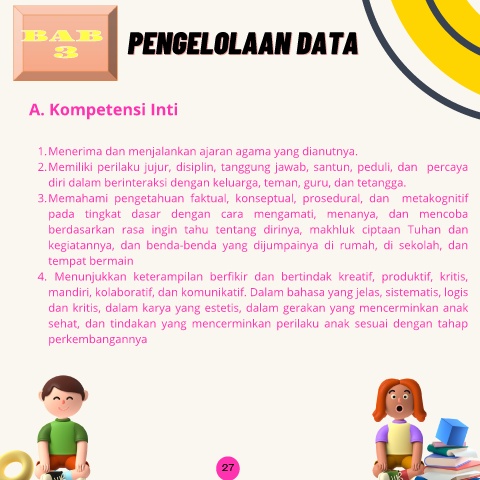 BAB 3

PENGELOLAAN DATA

A. Kompetensi Inti

1. Menerima dan menjalankan ajaran agama yang dianutnya.
2. Memiliki perilaku jujur, disiplin, tanggung jawab, santun, peduli, dan percaya diri dalam berinteraksi dengan keluarga, teman, guru, dan tetangga.
3. Memahami pengetahuan faktual, konseptual, prosedural, dan metakognitif pada tingkat dasar dengan cara mengamati, menanya, dan mencoba berdasarkan rasa ingin tahu tentang dirinya, makhluk ciptaan Tuhan dan kegiatannya, dan benda-benda yang dijumpainya di rumah, di sekolah, dan tempat bermain
4. Menunjukkan keterampilan berfikir dan bertindak kreatif, produktif, kritis, mandiri, kolaboratif, dan komunikatif. Dalam bahasa yang jelas, sistematis, logis dan kritis, dalam karya yang estetis, dalam gerakan yang mencerminkan anak sehat, dan tindakan yang mencerminkan perilaku anak sesuai dengan tahap perkembangannya

27